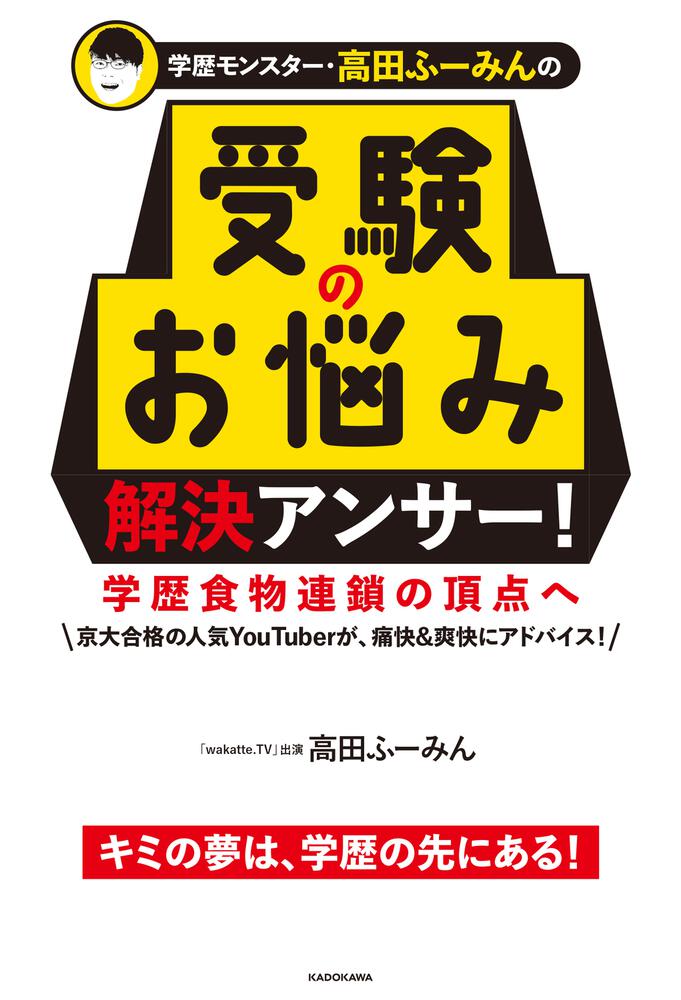 学歴モンスター・高田ふーみんの

受験のお悩み

解決アンサー！

学歴食物連鎖の頂点へ

\京大合格の人気YouTuberが、痛快&爽快にアドバイス！/

「wakatte.TV」出演 高田ふーみん

キミの夢は、学歴の先にある！

KADOKAWA